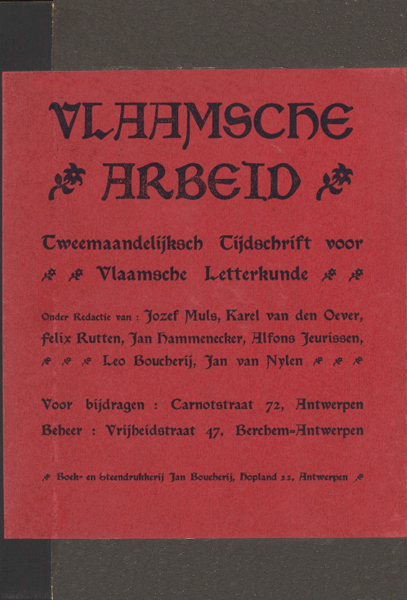 VLAAMSCHE ARBEID

Tweemaandelijksch Tijdschrift voor Vlaamsche Letterkunde

Onder Redactie van : Jozef Muls, Karel van den Oever, Felix Rutten, Jan Hammenecker, Alfons Jeurissen, Leo Boucherij, Jan van Nylen

Voor bijdragen : Carnotstraat 72, Antwerpen
Beheer : Vrijheidstraat 47, Berchem-Antwerpen

Boek- en Steendrukkerij Jan Boucherij, Hopland 22, Antwerpen